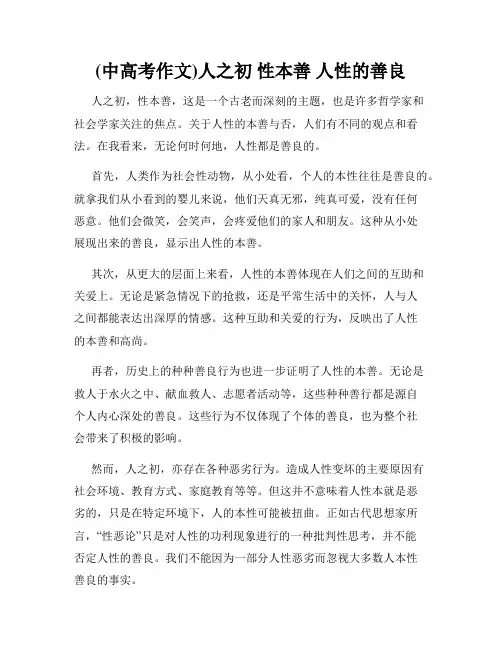 (中高考作文)人之初 性本善 人性的善良

人之初，性本善，这是一个古老而深刻的主题，也是许多哲学家和社会学家关注的焦点。关于人性的本善与否，人们有不同的观点和看法。在我看来，无论何时何地，人性都是善良的。

首先，人类作为社会性动物，从小处看，个人的本性往往是善良的。就拿我们从小看到的婴儿来说，他们天真无邪，纯真可爱，没有任何恶意。他们会微笑，会笑声，会疼爱他们的家人和朋友。这种从小处展现出来的善良，显示出人性的本善。

其次，从更大的层面上来看，人性的本善体现在人们之间的互助和关爱上。无论是紧急情况下的抢救，还是平常生活中的关怀，人与人之间都能表达出深厚的情感。这种互助和关爱的行为，反映出了人性的本善和高尚。

再者，历史上的种种善良行为也进一步证明了人性的本善。无论是救人于水火之中、献血救人、志愿者活动等，这些种种善行都是源自个人内心深处的善良。这些行为不仅体现了个体的善良，也为整个社会带来了积极的影响。

然而，人之初，亦存在各种恶劣行为。造成人性变坏的主要原因有社会环境、教育方式、家庭教育等等。但这并不意味着人性本就是恶劣的，只是在特定环境下，人的本性可能被扭曲。正如古代思想家所言，“性恶论”只是对人性的功利现象进行的一种批判性思考，并不能否定人性的善良。我们不能因为一部分人性恶劣而忽视大多数人本性善良的事实。